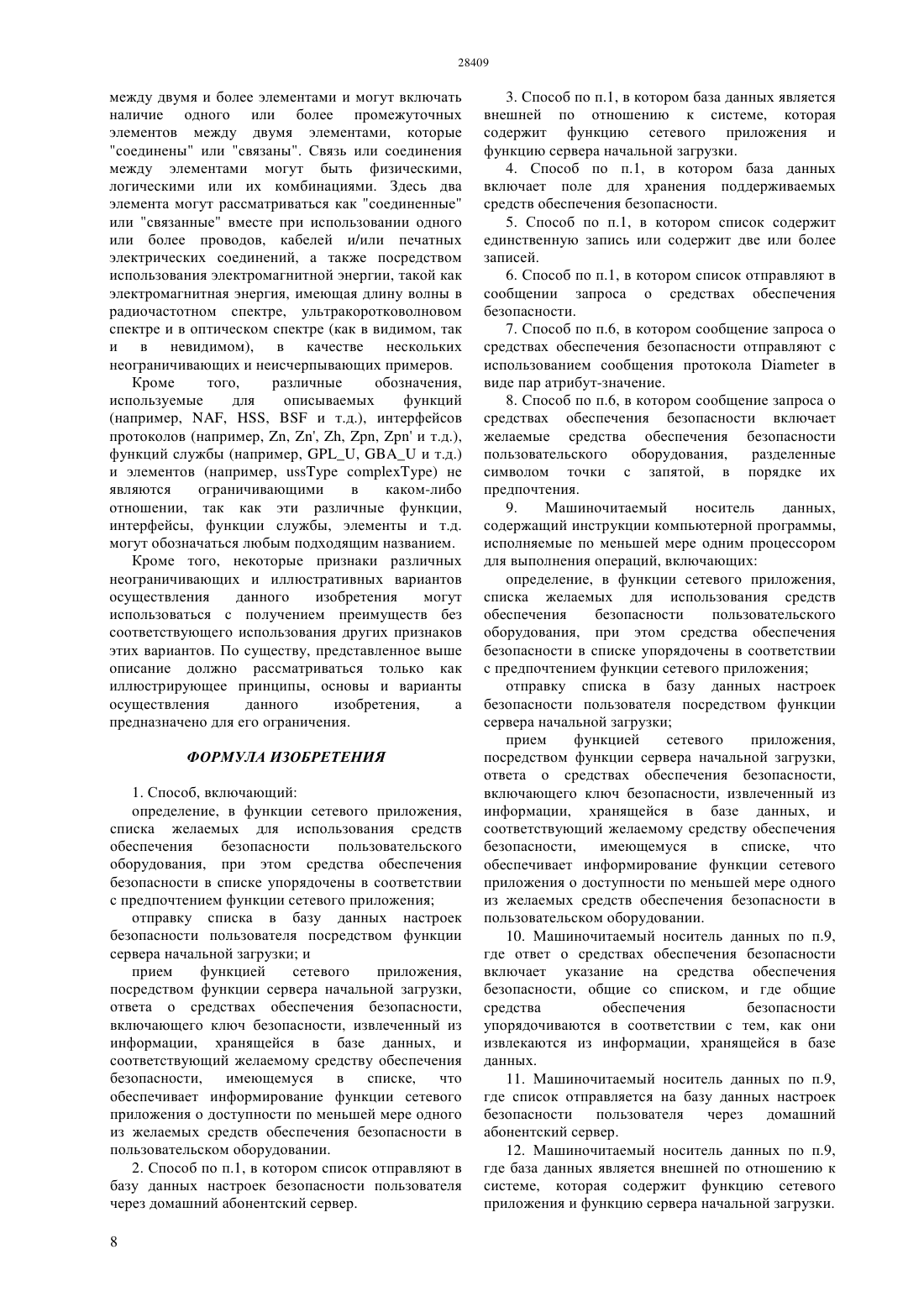 28409

между двумя и более элементами и могут включать наличие одного или более промежуточных элементов между двумя элементами, которые "соединены" или "связаны". Связь или соединения между элементами могут быть физическими, логическими или их комбинациями. Здесь два элемента могут рассматриваться как "соединенные" или "связанные" вместе при использовании одного или более проводов, кабелей и/или печатных электрических соединений, а также посредством использования электромагнитной энергии, такой как электромагнитная энергия, имеющая длину волны в радиочастотном спектре, ультракоротковолновом спектре и в оптическом спектре (как в видимом, так и в невидимом), в качестве нескольких неограничивающих и неисчерпывающих примеров.

Кроме того, различные обозначения, используемые для описываемых функций (например, NAF, HSS, BSF и т.д.), интерфейсов протоколов (например, Zn, Zn', Zh, Zpn, Zpn' и т.д.), функций службы (например, GPL_U, GBA_U и т.д.) и элементов (например, ussType complexType) не являются ограничивающими в каком-либо отношении, так как эти различные функции, интерфейсы, функции службы, элементы и т.д. могут обозначаться любым подходящим названием.

Кроме того, некоторые признаки различных неограничивающих и иллюстративных вариантов осуществления данного изобретения могут использоваться с получением преимуществ без соответствующего использования других признаков этих вариантов. По существу, представленное выше описание должно рассматриваться только как иллюстрирующее принципы, основы и варианты осуществления данного изобретения, а предназначено для его ограничения.

ФОРМУЛА ИЗОБРЕТЕНИЯ

1. Способ, включающий:

определение, в функции сетевого приложения, списка желаемых для использования средств обеспечения безопасности пользовательского оборудования, при этом средства обеспечения безопасности в списке упорядочены в соответствии с предпочтением функции сетевого приложения;

отправку списка в базу данных настроек безопасности пользователя посредством функции сервера начальной загрузки; и

прием функцией сетевого приложения, посредством функции сервера начальной загрузки, ответа о средствах обеспечения безопасности, включающего ключ безопасности, извлеченный из информации, хранящейся в базе данных, и соответствующий желаемому средству обеспечения безопасности, имеющемуся в списке, что обеспечивает информирование функции сетевого приложения о доступности по меньшей мере одного из желаемых средств обеспечения безопасности в пользовательском оборудовании.

2. Способ по п.1, в котором список отправляют в базу данных настроек безопасности пользователя через домашний абонентский сервер.

3. Способ по п.1, в котором база данных является внешней по отношению к системе, которая содержит функцию сетевого приложения и функцию сервера начальной загрузки.

4. Способ по п.1, в котором база данных включает поле для хранения поддерживаемых средств обеспечения безопасности.

5. Способ по п.1, в котором список содержит единственную запись или содержит две или более записей.

6. Способ по п.1, в котором список отправляют в сообщении запроса о средствах обеспечения безопасности.

7. Способ по п.6, в котором сообщение запроса о средствах обеспечения безопасности отправляют с использованием сообщения протокола Diameter в виде пар атрибут-значение.

8. Способ по п.6, в котором сообщение запроса о средствах обеспечения безопасности включает желаемые средства обеспечения безопасности пользовательского оборудования, разделенные символом точки с запятой, в порядке их предпочтения.

9. Машиночитаемый носитель данных, содержащий инструкции компьютерной программы, исполняемые по меньшей мере одним процессором для выполнения операций, включающих:

определение, в функции сетевого приложения, списка желаемых для использования средств обеспечения безопасности пользовательского оборудования, при этом средства обеспечения безопасности в списке упорядочены в соответствии с предпочтением функции сетевого приложения;

отправку списка в базу данных настроек безопасности пользователя посредством функции сервера начальной загрузки;

прием функцией сетевого приложения, посредством функции сервера начальной загрузки, ответа о средствах обеспечения безопасности, включающего ключ безопасности, извлеченный из информации, хранящейся в базе данных, и соответствующий желаемому средству обеспечения безопасности, имеющемуся в списке, что обеспечивает информирование функции сетевого приложения о доступности по меньшей мере одного из желаемых средств обеспечения безопасности в пользовательском оборудовании.

10. Машиночитаемый носитель данных по п.9, где ответ о средствах обеспечения безопасности включает указание на средства обеспечения безопасности, общие со списком, и где общие средства обеспечения безопасности упорядочиваются в соответствии с тем, как они извлекаются из информации, хранящейся в базе данных.

11. Машиночитаемый носитель данных по п.9, где список отправляется на базу данных настроек безопасности пользователя через домашний абонентский сервер.

12. Машиночитаемый носитель данных по п.9, где база данных является внешней по отношению к системе, которая содержит функцию сетевого приложения и функцию сервера начальной загрузки.

8